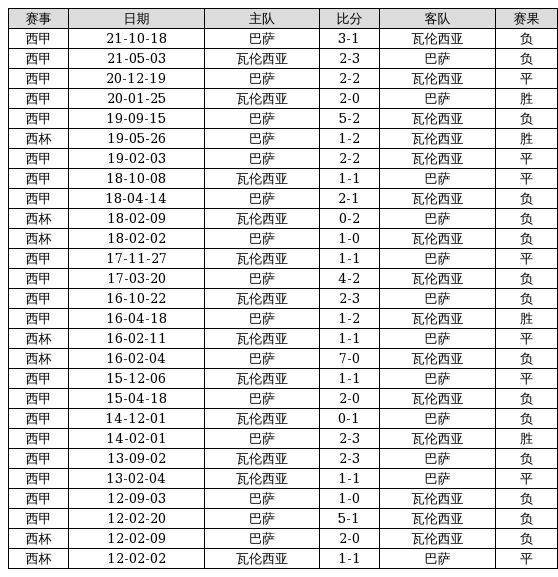 | 赛事 | 日期 | 主队 | 比分 | 客队 | 赛果 |
|---|---|---|---|---|---|
| 西甲 | 21-10-18 | 巴萨 | 3-1 | 瓦伦西亚 | 负 |
| 西甲 | 21-05-03 | 瓦伦西亚 | 2-3 | 巴萨 | 负 |
| 西甲 | 20-12-19 | 巴萨 | 2-2 | 瓦伦西亚 | 平 |
| 西甲 | 20-01-25 | 瓦伦西亚 | 2-0 | 巴萨 | 胜 |
| 西甲 | 19-09-15 | 巴萨 | 5-2 | 瓦伦西亚 | 负 |
| 西杯 | 19-05-26 | 巴萨 | 1-2 | 瓦伦西亚 | 胜 |
| 西甲 | 19-02-03 | 巴萨 | 2-2 | 瓦伦西亚 | 平 |
| 西甲 | 18-10-08 | 瓦伦西亚 | 1-1 | 巴萨 | 平 |
| 西甲 | 18-04-14 | 巴萨 | 2-1 | 瓦伦西亚 | 负 |
| 西杯 | 18-02-09 | 瓦伦西亚 | 0-2 | 巴萨 | 负 |
| 西杯 | 18-02-02 | 巴萨 | 1-0 | 瓦伦西亚 | 负 |
| 西甲 | 17-11-27 | 瓦伦西亚 | 1-1 | 巴萨 | 平 |
| 西甲 | 17-03-20 | 巴萨 | 4-2 | 瓦伦西亚 | 负 |
| 西甲 | 16-10-22 | 瓦伦西亚 | 2-3 | 巴萨 | 负 |
| 西甲 | 16-04-18 | 巴萨 | 1-2 | 瓦伦西亚 | 胜 |
| 西杯 | 16-02-11 | 瓦伦西亚 | 1-1 | 巴萨 | 平 |
| 西杯 | 16-02-04 | 巴萨 | 7-0 | 瓦伦西亚 | 负 |
| 西甲 | 15-12-06 | 瓦伦西亚 | 1-1 | 巴萨 | 平 |
| 西甲 | 15-04-18 | 巴萨 | 2-0 | 瓦伦西亚 | 负 |
| 西甲 | 14-12-01 | 瓦伦西亚 | 0-1 | 巴萨 | 负 |
| 西甲 | 14-02-01 | 巴萨 | 2-3 | 瓦伦西亚 | 胜 |
| 西甲 | 13-09-02 | 瓦伦西亚 | 2-3 | 巴萨 | 负 |
| 西甲 | 13-02-04 | 瓦伦西亚 | 1-1 | 巴萨 | 平 |
| 西甲 | 12-09-03 | 巴萨 | 1-0 | 瓦伦西亚 | 负 |
| 西甲 | 12-02-20 | 巴萨 | 5-1 | 瓦伦西亚 | 负 |
| 西杯 | 12-02-09 | 巴萨 | 2-0 | 瓦伦西亚 | 负 |
| 西杯 | 12-02-02 | 瓦伦西亚 | 1-1 | 巴萨 | 平 |